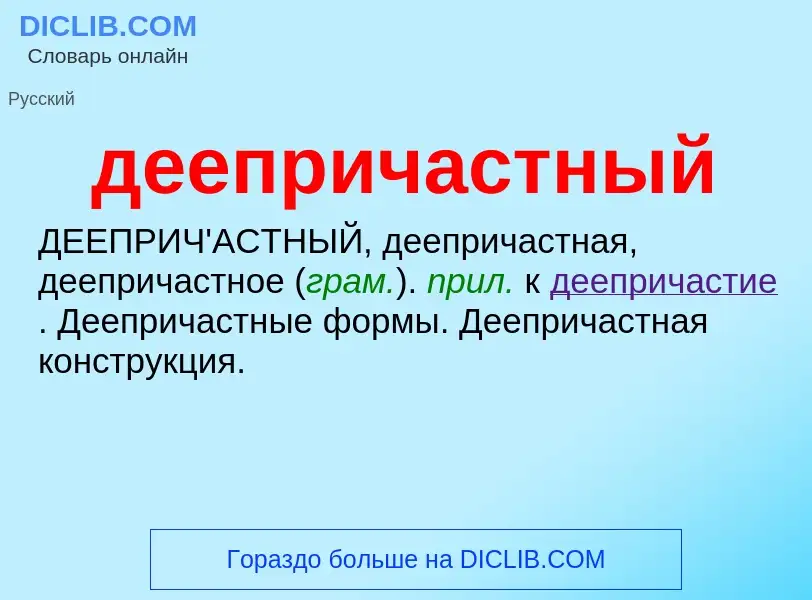 DICLIB.COM
Словарь онлайн

Русский

деепричастный

ДЕЕПРИЧ'АСТНЫЙ, деепричастная, деепричастное (грам.). прил. к деепричастие . Деепричастные формы. Деепричастная конструкция.

Гораздо больше на DICLIB.COM